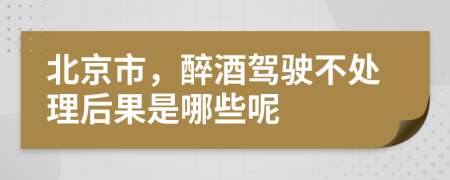 北京市，醉酒驾驶不处理后果是哪些呢